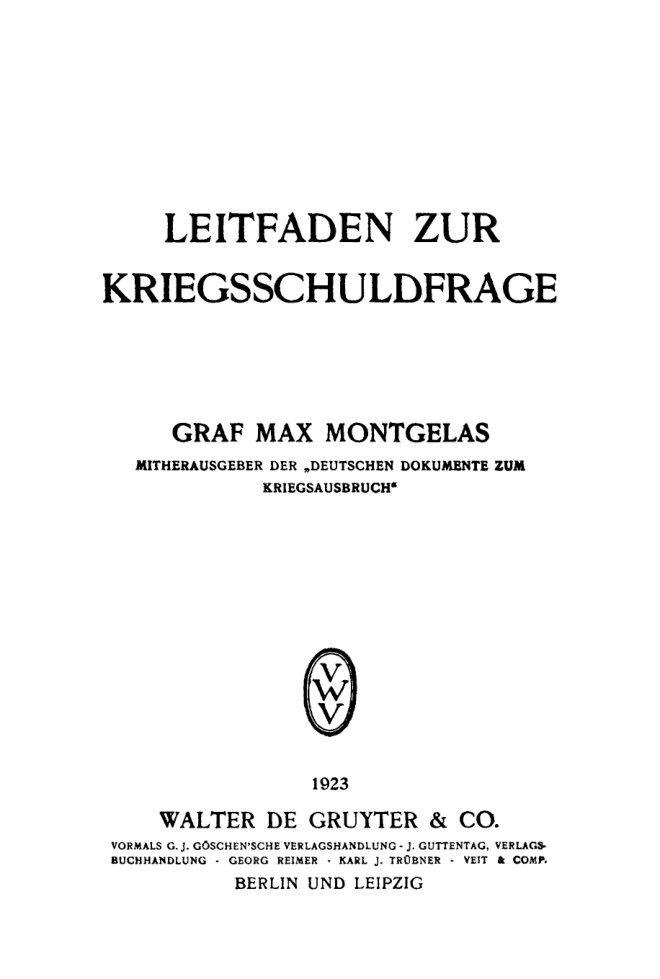 LEITFADEN ZUR KRIEGSSCHULDFRAGE

GRAF MAX MONTGELAS

MITHERAUSGEBER DER „DEUTSCHEN DOKUMENTE ZUM KRIEGSAUSBRUCH“

VWV

1923

WALTER DE GRUYTER & CO.

VORMALS G. J. GÖSCHEN'SCHE VERLAGSHANDLUNG - J. GUTTENTAG, VERLAGSBUCHHANDLUNG - GEORG REIMER - KARL J. TRÜBNER - VEIT & COMP.

BERLIN UND LEIPZIG